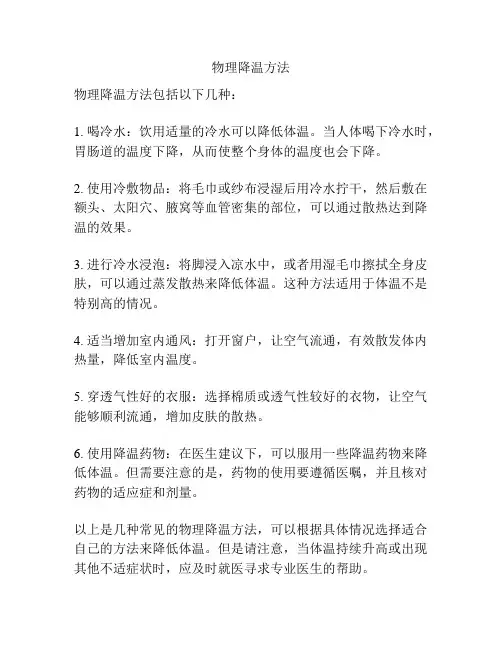 物理降温方法

物理降温方法包括以下几种：

1. 喝冷水：饮用适量的冷水可以降低体温。当人体喝下冷水时，胃肠道的温度下降，从而使整个身体的温度也会下降。

2. 使用冷敷物品：将毛巾或纱布浸湿后用冷水拧干，然后敷在额头、太阳穴、腋窝等血管密集的部位，可以通过散热达到降温的效果。

3. 进行冷水浸泡：将脚浸入凉水中，或者用湿毛巾擦拭全身皮肤，可以通过蒸发散热来降低体温。这种方法适用于体温不是特别高的情况。

4. 适当增加室内通风：打开窗户，让空气流通，有效散发体内热量，降低室内温度。

5. 穿透气性好的衣服：选择棉质或透气性较好的衣物，让空气能够顺利流通，增加皮肤的散热。

6. 使用降温药物：在医生建议下，可以服用一些降温药物来降低体温。但需要注意的是，药物的使用要遵循医嘱，并且核对药物的适应症和剂量。

以上是几种常见的物理降温方法，可以根据具体情况选择适合自己的方法来降低体温。但是请注意，当体温持续升高或出现其他不适症状时，应及时就医寻求专业医生的帮助。